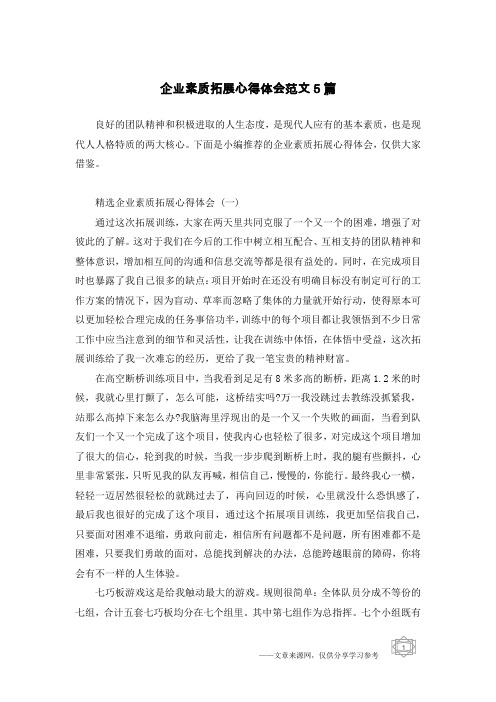 企业素质拓展心得体会范文5篇

良好的团队精神和积极进取的人生态度，是现代人应有的基本素质，也是现代人人格特质的两大核心。下面是小编推荐的企业素质拓展心得体会，仅供大家借鉴。

精选企业素质拓展心得体会（一）

通过这次拓展训练，大家在两天里共同克服了一个又一个的困难，增强了对彼此的了解。这对于我们在今后的工作中树立相互配合、互相支持的团队精神和整体意识，增加相互间的沟通和信息交流等都是很有益处的。同时，在完成项目时也暴露了我自己很多的缺点：项目开始时在还没有明确目标没有制定可行的工作方案的情况下，因为盲动、草率而忽略了集体的力量就开始行动，使得原本可以更加轻松合理完成的任务事倍功半，训练中的每个项目都让我领悟到不少日常工作中应当注意到的细节和灵活性，让我在训练中体悟，在体悟中受益，这次拓展训练给了我一次难忘的经历，更给了我一笔宝贵的精神财富。

在高空断桥训练项目中，当我看到足足有8米多高的断桥，距离1.2米的时候，我就心里打颤了，怎么可能，这桥结实吗?万一我没跳过去教练没抓紧我，站那么高掉下来怎么办?我脑海里浮现出的是一个又一个失败的画面，当看到队友们一个又一个完成了这个项目，使我内心也轻松了很多，对完成这个项目增加了很大的信心，轮到我的时候，当我一步步爬到断桥上时，我的腿有些颤抖，心里非常紧张，只听见我的队友再喊，相信自己，慢慢的，你能行。最终我心一横，轻轻一迈居然很轻松的就跳过去了，再向回迈的时候，心里就没什么恐惧感了，最后我也很好的完成了这个项目，通过这个拓展项目训练，我更加坚信我自己，只要面对困难不退缩，勇敢向前走，相信所有问题都不是问题，所有困难都不是困难，只要我们勇敢的面对，总能找到解决的办法，总能跨越眼前的障碍，你将会有不一样的人生体验。

七巧板游戏这是给我触动最大的游戏。规则很简单：全体队员分成不等份的七组，合计五套七巧板均分在七个组里。其中第七组作为总指挥。七个小组既有

——文章来源网，仅供分享学习参考

1